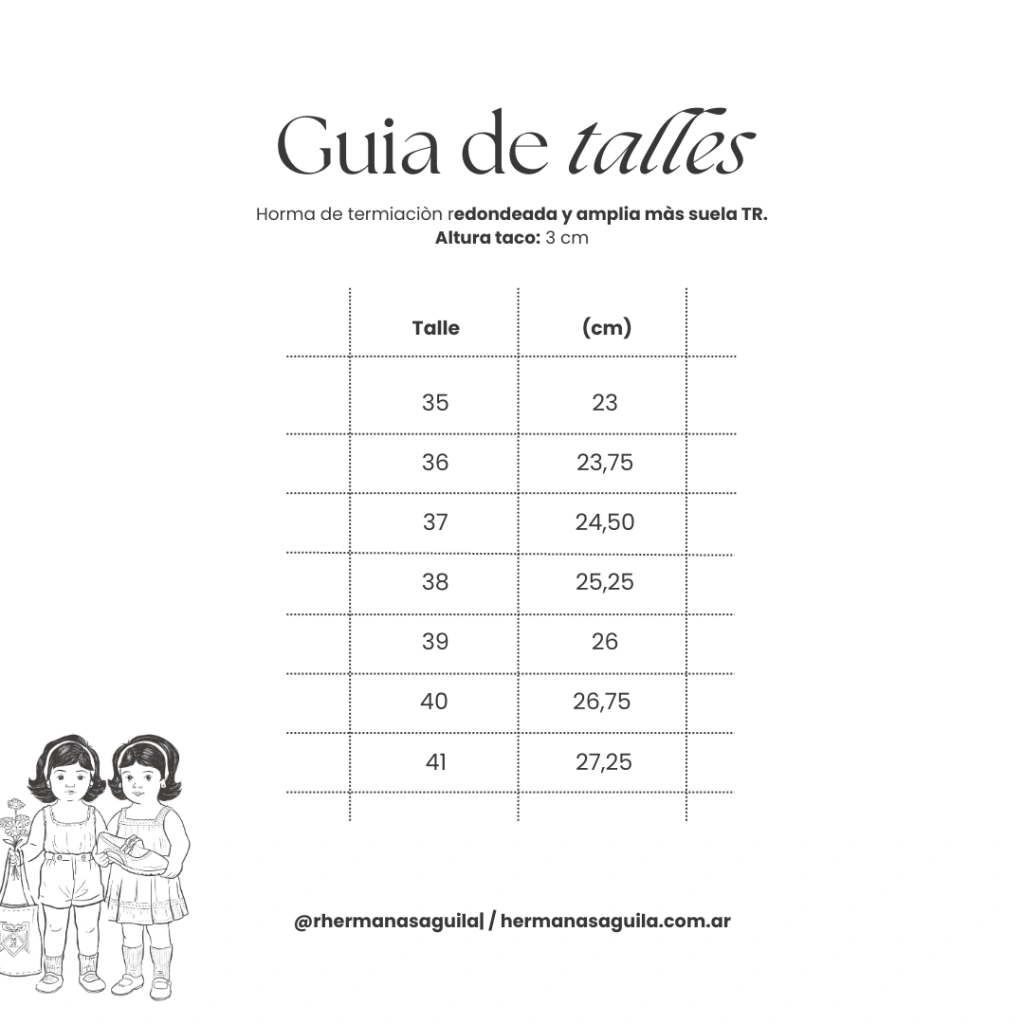 Guia de talles

Horma de termiaciòn redondeada y amplia màs suela TR.
Altura taco: 3 cm

| Talle | (cm) |
|---|---|
| 35 | 23 |
| 36 | 23,75 |
| 37 | 24,50 |
| 38 | 25,25 |
| 39 | 26 |
| 40 | 26,75 |
| 41 | 27,25 |

@rhermanasaguila| / hermanasaguila.com.ar